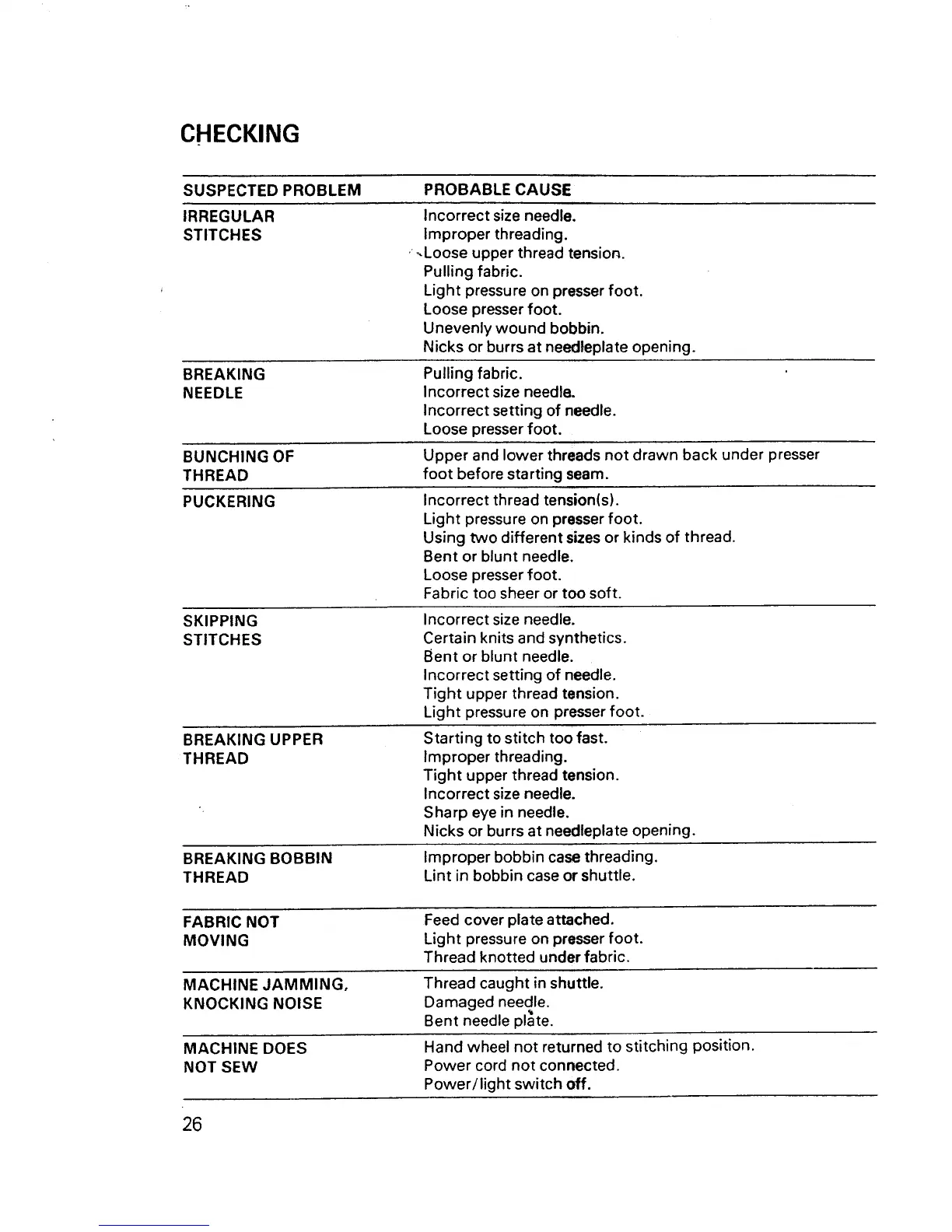 CHECKING

| SUSPECTED PROBLEM | PROBABLE CAUSE |
|---|---|
| IRREGULAR STITCHES | Incorrect size needle. Improper threading. Loose upper thread tension. Pulling fabric. Light pressure on presser foot. Loose presser foot. Unevenly wound bobbin. Nicks or burrs at needleplate opening. |
| BREAKING NEEDLE | Pulling fabric. Incorrect size needle. Incorrect setting of needle. Loose presser foot. |
| BUNCHING OF THREAD | Upper and lower threads not drawn back under presser foot before starting seam. |
| PUCKERING | Incorrect thread tension(s). Light pressure on presser foot. Using two different sizes or kinds of thread. Bent or blunt needle. Loose presser foot. Fabric too sheer or too soft. |
| SKIPPING STITCHES | Incorrect size needle. Certain knits and synthetics. Bent or blunt needle. Incorrect setting of needle. Tight upper thread tension. Light pressure on presser foot. |
| BREAKING UPPER THREAD | Starting to stitch too fast. Improper threading. Tight upper thread tension. Incorrect size needle. Sharp eye in needle. Nicks or burrs at needleplate opening. |
| BREAKING BOBBIN THREAD | Improper bobbin case threading. Lint in bobbin case or shuttle. |
| FABRIC NOT MOVING | Feed cover plate attached. Light pressure on presser foot. Thread knotted under fabric. |
| MACHINE JAMMING, KNOCKING NOISE | Thread caught in shuttle. Damaged needle. Bent needle plate. |
| MACHINE DOES NOT SEW | Hand wheel not returned to stitching position. Power cord not connected. Power/light switch off. |

26